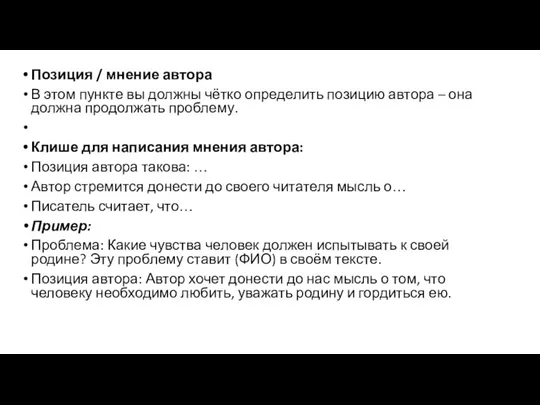 • Позиция / мнение автора
• В этом пункте вы должны чётко определить позицию автора – она должна продолжать проблему.
•
• Клише для написания мнения автора:
• Позиция автора такова: …
• Автор стремится донести до своего читателя мысль о…
• Писатель считает, что…
• Пример:
• Проблема: Какие чувства человек должен испытывать к своей родине? Эту проблему ставит (ФИО) в своём тексте.
• Позиция автора: Автор хочет донести до нас мысль о том, что человеку необходимо любить, уважать родину и гордиться ею.